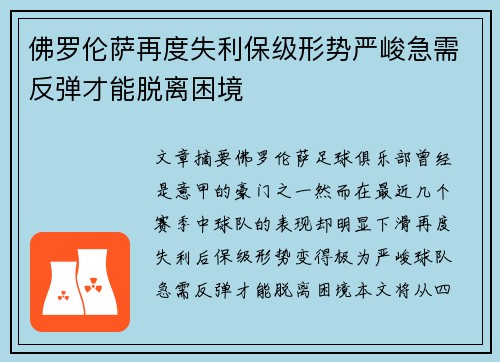 佛罗伦萨再度失利保级形势严峻急需反弹才能脱离困境

文章摘要佛罗伦萨足球俱乐部曾经是意甲的豪门之一然而在最近几个赛季中球队的表现却明显下滑再度失利后保级形势变得极为严峻球队急需反弹才能脱离困境本文将从四